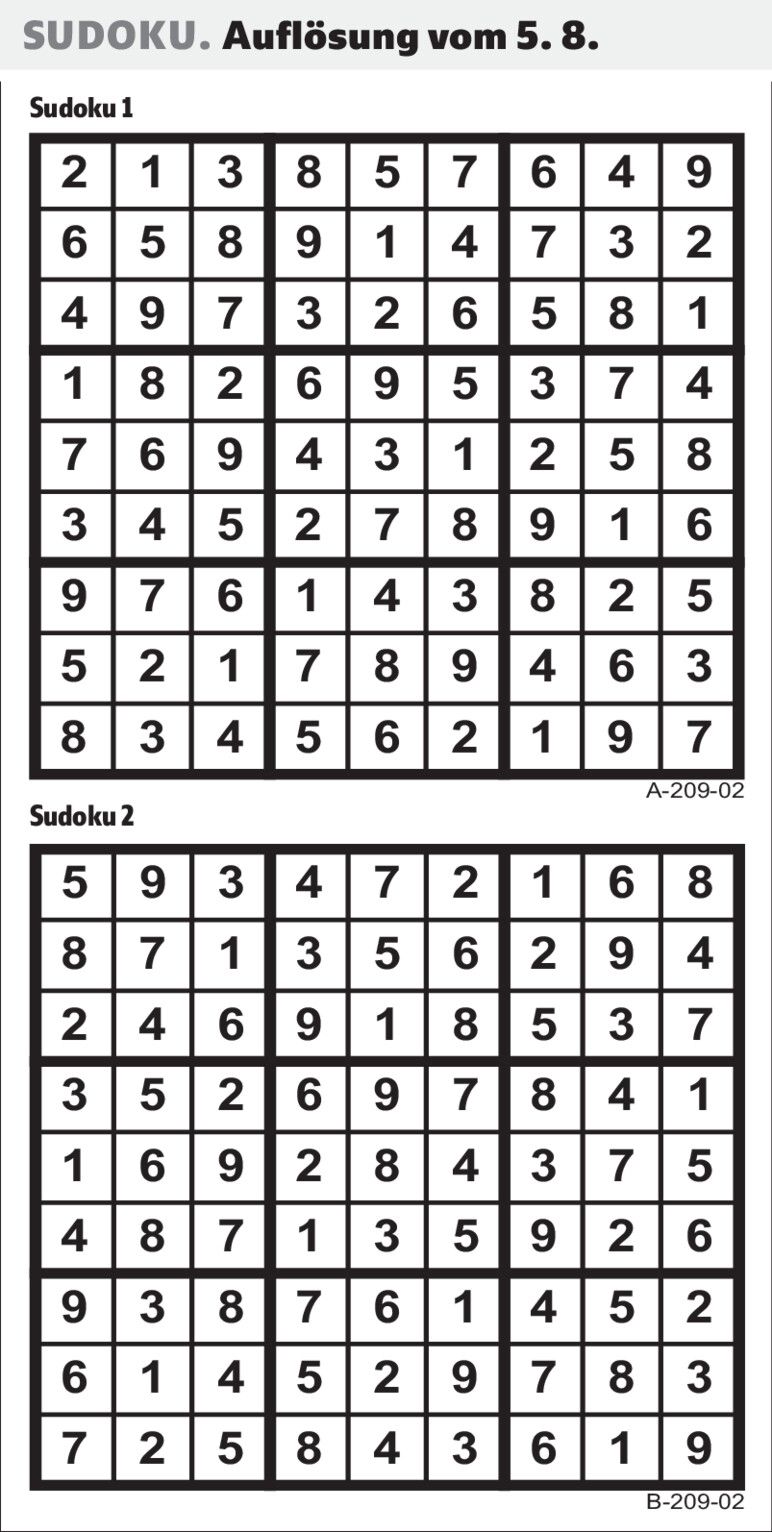 SUDOKU. Auflösung vom 5. 8.

Sudoku 1

| 2 | 1 | 3 | 8 | 5 | 7 | 6 | 4 | 9 |
|---|---|---|---|---|---|---|---|---|
| 6 | 5 | 8 | 9 | 1 | 4 | 7 | 3 | 2 |
| 4 | 9 | 7 | 3 | 2 | 6 | 5 | 8 | 1 |
| 1 | 8 | 2 | 6 | 9 | 5 | 3 | 7 | 4 |
| 7 | 6 | 9 | 4 | 3 | 1 | 2 | 5 | 8 |
| 3 | 4 | 5 | 2 | 7 | 8 | 9 | 1 | 6 |
| 9 | 7 | 6 | 1 | 4 | 3 | 8 | 2 | 5 |
| 5 | 2 | 1 | 7 | 8 | 9 | 4 | 6 | 3 |
| 8 | 3 | 4 | 5 | 6 | 2 | 1 | 9 | 7 |

A-209-02

Sudoku 2

| 5 | 9 | 3 | 4 | 7 | 2 | 1 | 6 | 8 |
|---|---|---|---|---|---|---|---|---|
| 8 | 7 | 1 | 3 | 5 | 6 | 2 | 9 | 4 |
| 2 | 4 | 6 | 9 | 1 | 8 | 5 | 3 | 7 |
| 3 | 5 | 2 | 6 | 9 | 7 | 8 | 4 | 1 |
| 1 | 6 | 9 | 2 | 8 | 4 | 3 | 7 | 5 |
| 4 | 8 | 7 | 1 | 3 | 5 | 9 | 2 | 6 |
| 9 | 3 | 8 | 7 | 6 | 1 | 4 | 5 | 2 |
| 6 | 1 | 4 | 5 | 2 | 9 | 7 | 8 | 3 |
| 7 | 2 | 5 | 8 | 4 | 3 | 6 | 1 | 9 |

B-209-02